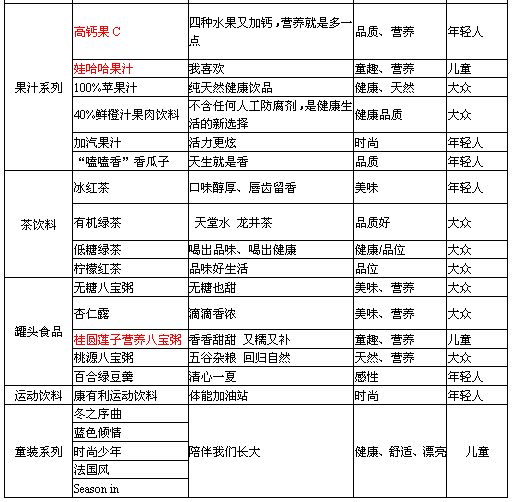 | | | | | |
|---|---|---|---|---|
| 果汁系列 | 高钙果 C | 四种水果又加钙，营养就是多一点 | 品质、营养 | 年轻人 |
| | 娃哈哈果汁 | 我喜欢 | 童趣、营养 | 儿童 |
| | 100%苹果汁 | 纯天然健康饮品 | 健康、天然 | 大众 |
| | 40%鲜橙汁果肉饮料 | 不含任何人工防腐剂，是健康生活的新选择 | 健康品质 | 大众 |
| | 加汽果汁 | 活力更炫 | 时尚 | 年轻人 |
| | “嗑嗑香”香瓜子 | 天生就是香 | 品质 | 年轻人 |
| 茶饮料 | 冰红茶 | 口味醇厚、唇齿留香 | 美味 | 年轻人 |
| | 有机绿茶 | 天堂水 龙井茶 | 品质好 | 大众 |
| | 低糖绿茶 | 喝出品味、喝出健康 | 健康/品位 | 大众 |
| | 柠檬红茶 | 品味好生活 | 品位 | 大众 |
| 罐头食品 | 无糖八宝粥 | 无糖也甜 | 美味、营养 | 大众 |
| | 杏仁露 | 滴滴香浓 | 美味、营养 | 大众 |
| | 桂圆莲子营养八宝粥 | 香香甜甜 又糯又补 | 童趣、营养 | 儿童 |
| | 桃源八宝粥 | 五谷杂粮 回归自然 | 天然、营养 | 大众 |
| | 百合绿豆羹 | 清心一夏 | 感性 | 年轻人 |
| 运动饮料 | 康有利运动饮料 | 体能加油站 | 时尚 | 年轻人 |
| 童装系列 | 冬之序曲 | 陪伴我们长大 | 健康、舒适、漂亮 | 儿童 |
| | 蓝色倾情 | | | |
| | 时尚少年 | | | |
| | 法国风 | | | |
| | Season in | | | |